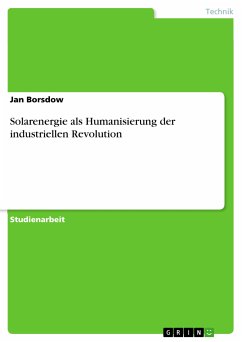 Technik

Jan Borsdow

Solarenergie als Humanisierung der industriellen Revolution

Studienarbeit

GRIN